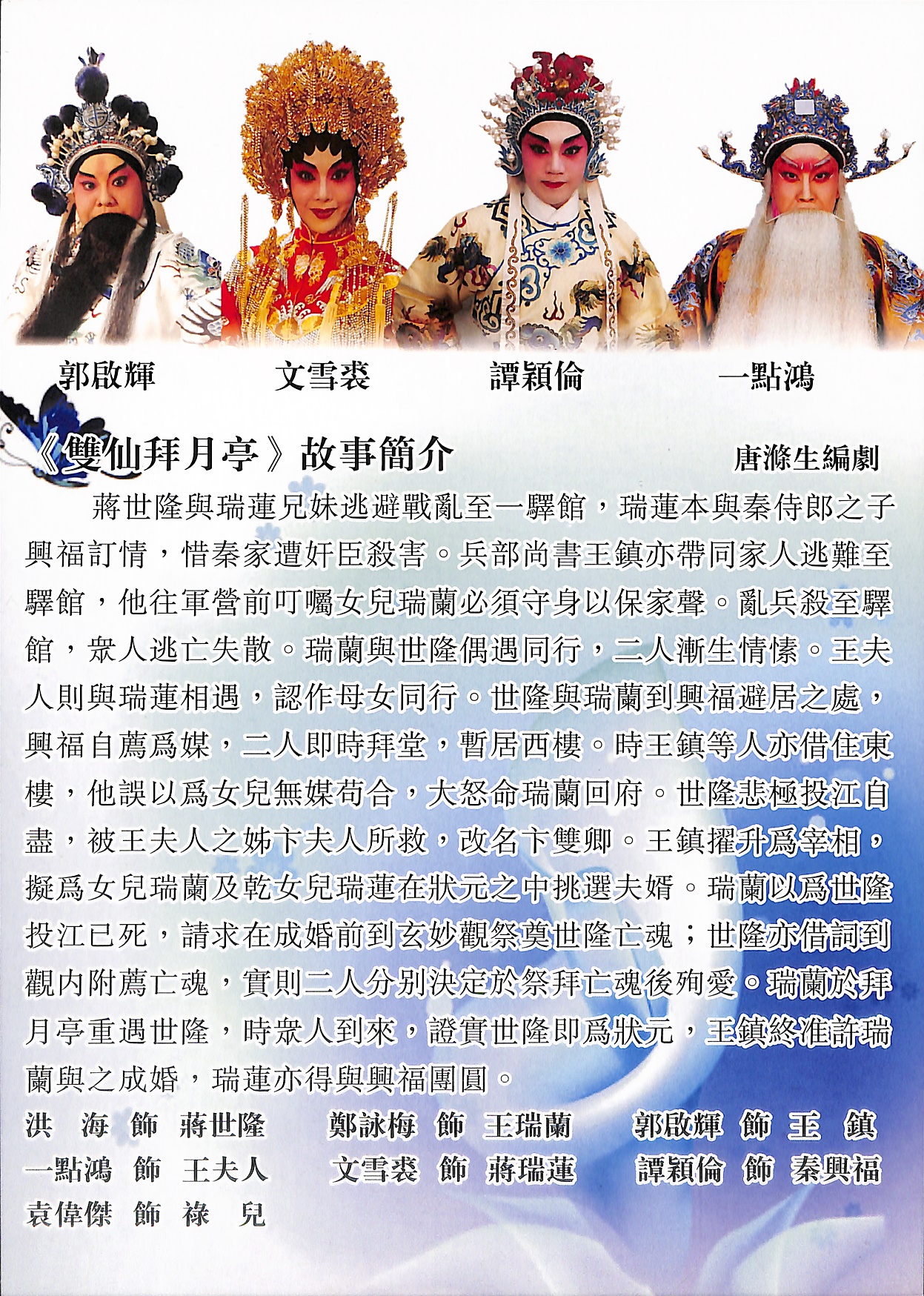 郭啟輝　文雪裘　譚穎倫　一點鴻

《雙仙拜月亭》故事簡介　唐滌生編劇

蔣世隆與瑞蓮兄妹逃避戰亂至一驛館，瑞蓮本與秦侍郎之子興福訂情，惜秦家遭奸臣殺害。兵部尚書王鎮亦帶同家人逃難至驛館，他往軍營前叮囑女兒瑞蘭必須守身以保家聲。亂兵殺至驛館，眾人逃亡失散。瑞蘭與世隆偶遇同行，二人漸生情愫。王夫人則與瑞蓮相遇，認作母女同行。世隆與瑞蘭到興福避居之處，興福自薦爲媒，二人即時拜堂，暫居西樓。時王鎮等人亦借住東樓，他誤以爲女兒無媒苟合，大怒命瑞蘭回府。世隆悲極投江自盡，被王夫人之姊卞夫人所救，改名卞雙卿。王鎮擢升爲宰相，擬爲女兒瑞蘭及乾女兒瑞蓮在狀元之中挑選夫婿。瑞蘭以爲世隆投江已死，請求在成婚前到玄妙觀祭奠世隆亡魂；世隆亦借詞到觀內附薦亡魂，實則二人分別決定於祭拜亡魂後殉愛。瑞蘭於拜月亭重遇世隆，時眾人到來，證實世隆即爲狀元，王鎮終准許瑞蘭與之成婚，瑞蓮亦得與興福團圓。

洪　海　飾　蔣世隆　　鄭詠梅　飾　王瑞蘭　　郭啟輝　飾　王　鎮
一點鴻　飾　王夫人　　文雪裘　飾　蔣瑞蓮　　譚穎倫　飾　秦興福
袁偉傑　飾　祿　兒